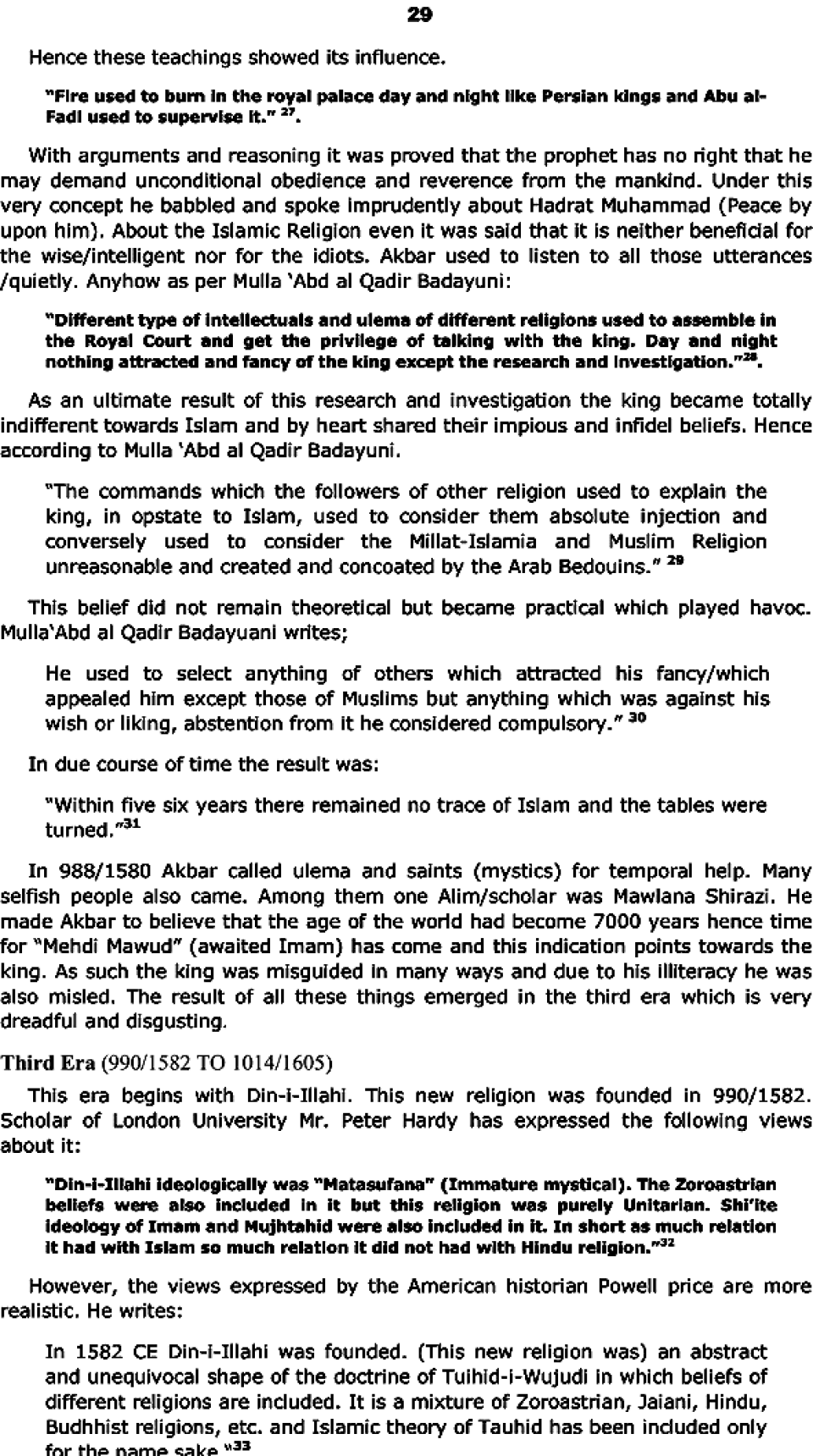 29

Hence these teachings showed its influence.

"Fire used to burn in the royal palace day and night like Persian kings and Abu al-Fadl used to supervise it." $^{27}$.

With arguments and reasoning it was proved that the prophet has no right that he may demand unconditional obedience and reverence from the mankind. Under this very concept he babbled and spoke imprudently about Hadrat Muhammad (Peace by upon him). About the Islamic Religion even it was said that it is neither beneficial for the wise/intelligent nor for the idiots. Akbar used to listen to all those utterances /quietly. Anyhow as per Mulla 'Abd al Qadir Badayuni:

"Different type of intellectuals and ulema of different religions used to assemble in the Royal Court and get the privilege of talking with the king. Day and night nothing attracted and fancy of the king except the research and investigation."$^{28}$.

As an ultimate result of this research and investigation the king became totally indifferent towards Islam and by heart shared their impious and infidel beliefs. Hence according to Mulla 'Abd al Qadir Badayuni.

"The commands which the followers of other religion used to explain the king, in opstate to Islam, used to consider them absolute injection and conversely used to consider the Millat-Islamia and Muslim Religion unreasonable and created and concoated by the Arab Bedouins." $^{29}$

This belief did not remain theoretical but became practical which played havoc. Mulla'Abd al Qadir Badayuani writes;

He used to select anything of others which attracted his fancy/which appealed him except those of Muslims but anything which was against his wish or liking, abstention from it he considered compulsory." $^{30}$

In due course of time the result was:

"Within five six years there remained no trace of Islam and the tables were turned."$^{31}$

In 988/1580 Akbar called ulema and saints (mystics) for temporal help. Many selfish people also came. Among them one Alim/scholar was Mawlana Shirazi. He made Akbar to believe that the age of the world had become 7000 years hence time for "Mehdi Mawud" (awaited Imam) has come and this indication points towards the king. As such the king was misguided in many ways and due to his illiteracy he was also misled. The result of all these things emerged in the third era which is very dreadful and disgusting.

Third Era (990/1582 TO 1014/1605)

This era begins with Din-i-Illahi. This new religion was founded in 990/1582. Scholar of London University Mr. Peter Hardy has expressed the following views about it:

"Din-i-Illahi ideologically was "Matasufana" (Immature mystical). The Zoroastrian beliefs were also included in it but this religion was purely Unitarian. Shi'ite ideology of Imam and Mujhtahid were also included in it. In short as much relation it had with Islam so much relation it did not had with Hindu religion."$^{32}$

However, the views expressed by the American historian Powell price are more realistic. He writes:

In 1582 CE Din-i-Illahi was founded. (This new religion was) an abstract and unequivocal shape of the doctrine of Tuihid-i-Wujudi in which beliefs of different religions are included. It is a mixture of Zoroastrian, Jaiani, Hindu, Budhhist religions, etc. and Islamic theory of Tauhid has been included only for the name sake."$^{33}$